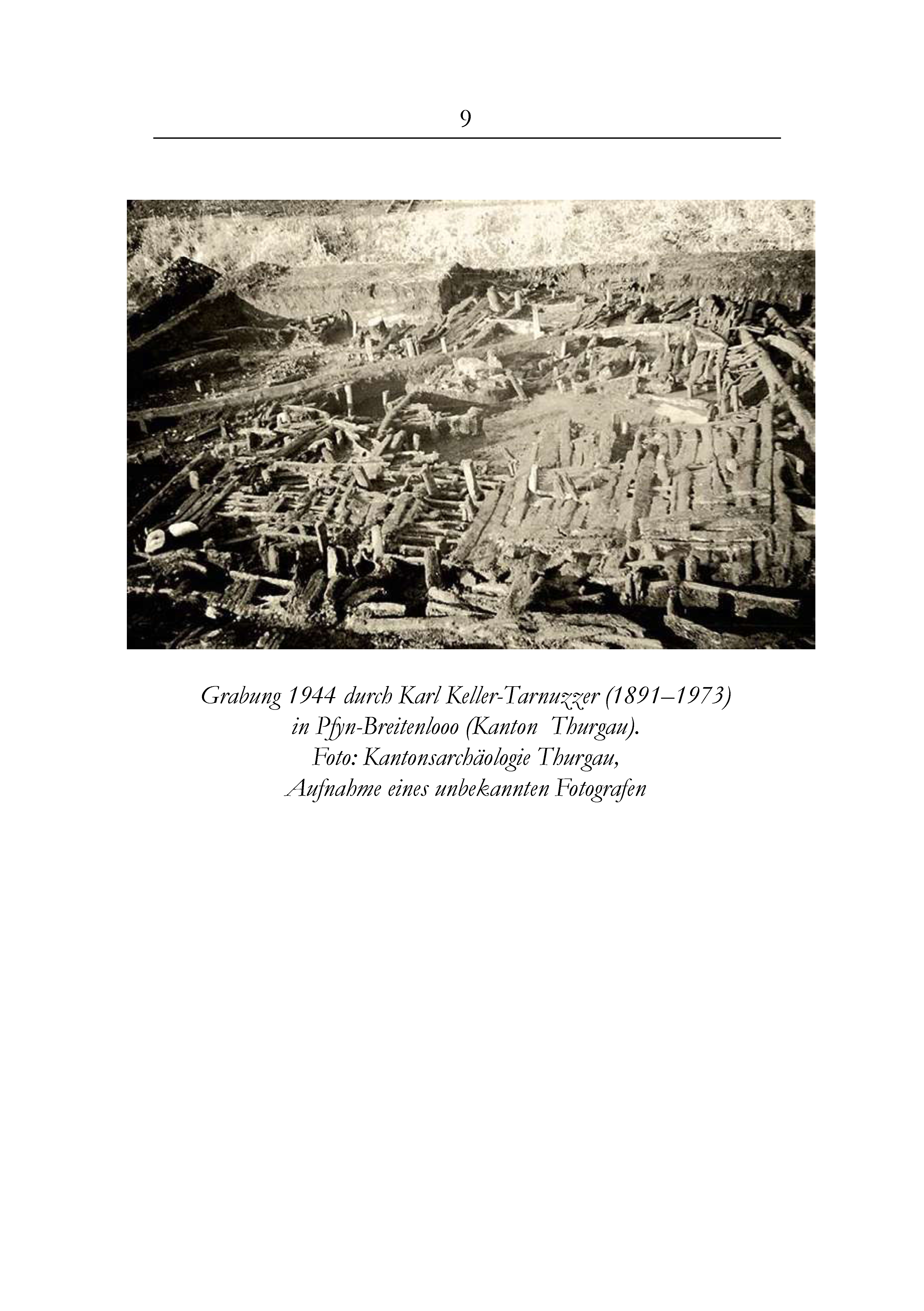 9

Grabung 1944 durch Karl Keller-Tarnuzzer (1891–1973) in Pfyn-Breitenlooo (Kanton Thurgau). Foto: Kantonsarchäologie Thurgau, Aufnahme eines unbekannten Fotografen